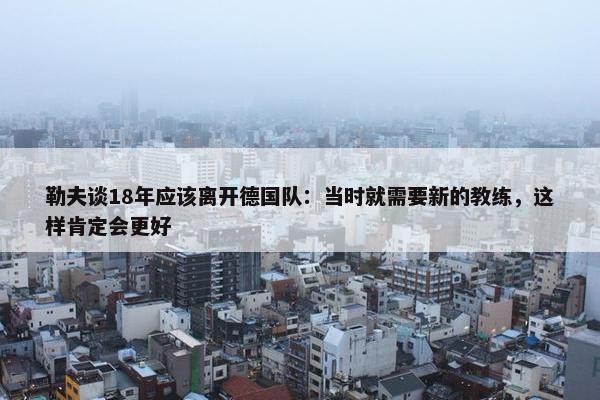 勒夫谈18年应该离开德国队：当时就需要新的教练，这样肯定会更好